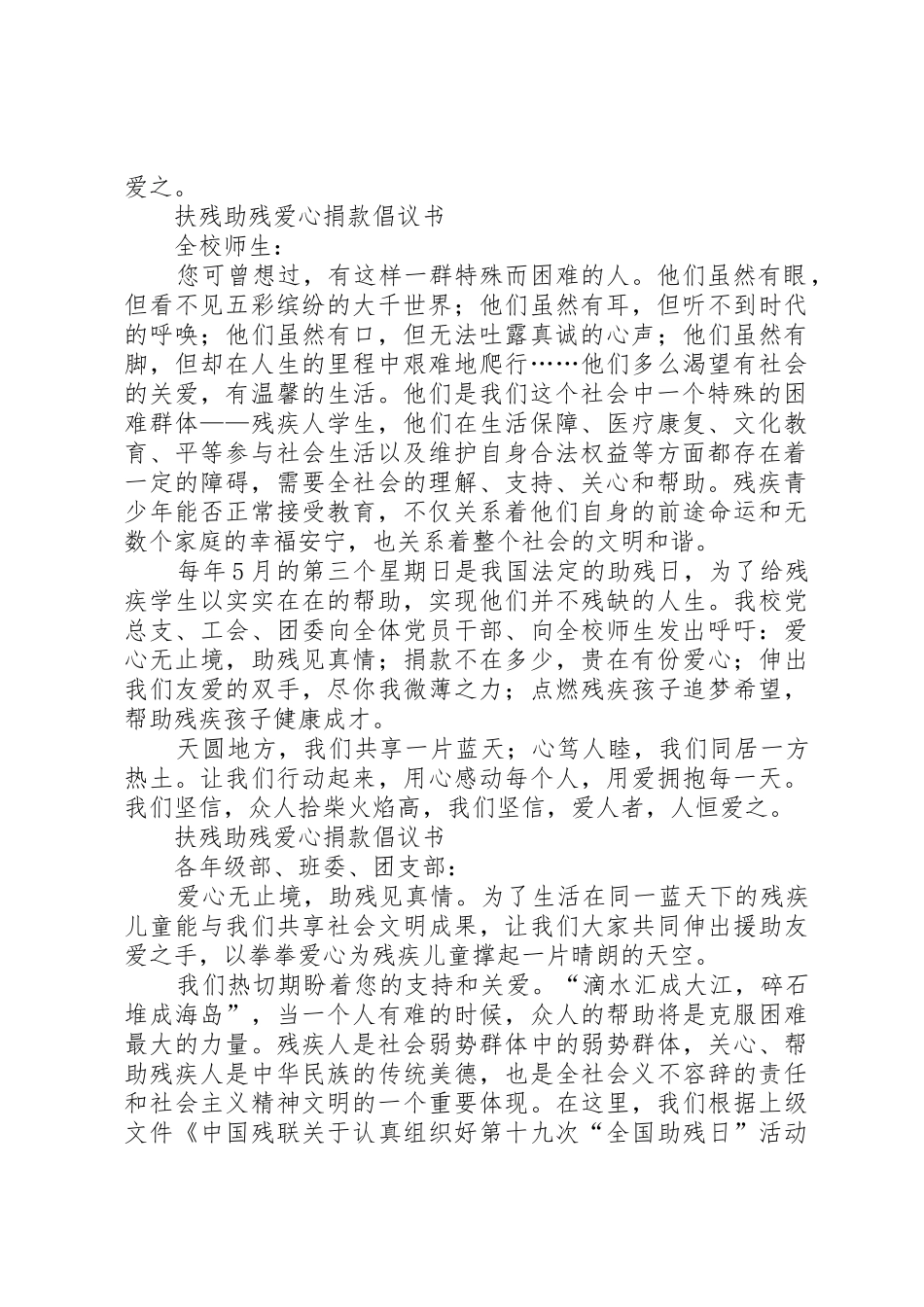 爱之。

扶残助残爱心捐款倡议书

全校师生：

您可曾想过，有这样一群特殊而困难的人。他们虽然有眼，但看不见五彩缤纷的大千世界；他们虽然有耳，但听不到时代的呼唤；他们虽然有口，但无法吐露真诚的心声；他们虽然有脚，但却在人生的里程中艰难地爬行……他们多么渴望有社会的关爱，有温馨的生活。他们是我们这个社会中一个特殊的困难群体——残疾人学生，他们在生活保障、医疗康复、文化教育、平等参与社会生活以及维护自身合法权益等方面都存在着一定的障碍，需要全社会的理解、支持、关心和帮助。残疾青少年能否正常接受教育，不仅关系着他们自身的前途命运和无数个家庭的幸福安宁，也关系着整个社会的文明和谐。

每年5月的第三个星期日是我国法定的助残日，为了给残疾学生以实实在在的帮助，实现他们并不残缺的人生。我校党总支、工会、团委向全体党员干部、向全校师生发出呼吁：爱心无止境，助残见真情；捐款不在多少，贵在有份爱心；伸出我们友爱的双手，尽你我微薄之力；点燃残疾孩子追梦希望，帮助残疾孩子健康成才。

天圆地方，我们共享一片蓝天；心笃人睦，我们同居一方热土。让我们行动起来，用心感动每个人，用爱拥抱每一天。我们坚信，众人拾柴火焰高，我们坚信，爱人者，人恒爱之。

扶残助残爱心捐款倡议书

各年级部、班委、团支部：

爱心无止境，助残见真情。为了生活在同一蓝天下的残疾儿童能与我们共享社会文明成果，让我们大家共同伸出援助友爱之手，以拳拳爱心为残疾儿童撑起一片晴朗的天空。

我们热切期盼着您的支持和关爱。“滴水汇成大江，碎石堆成海岛”，当一个人有难的时候，众人的帮助将是克服困难最大的力量。残疾人是社会弱势群体中的弱势群体，关心、帮助残疾人是中华民族的传统美德，也是全社会义不容辞的责任和社会主义精神文明的一个重要体现。在这里，我们根据上级文件《中国残联关于认真组织好第十九次“全国助残日”活动